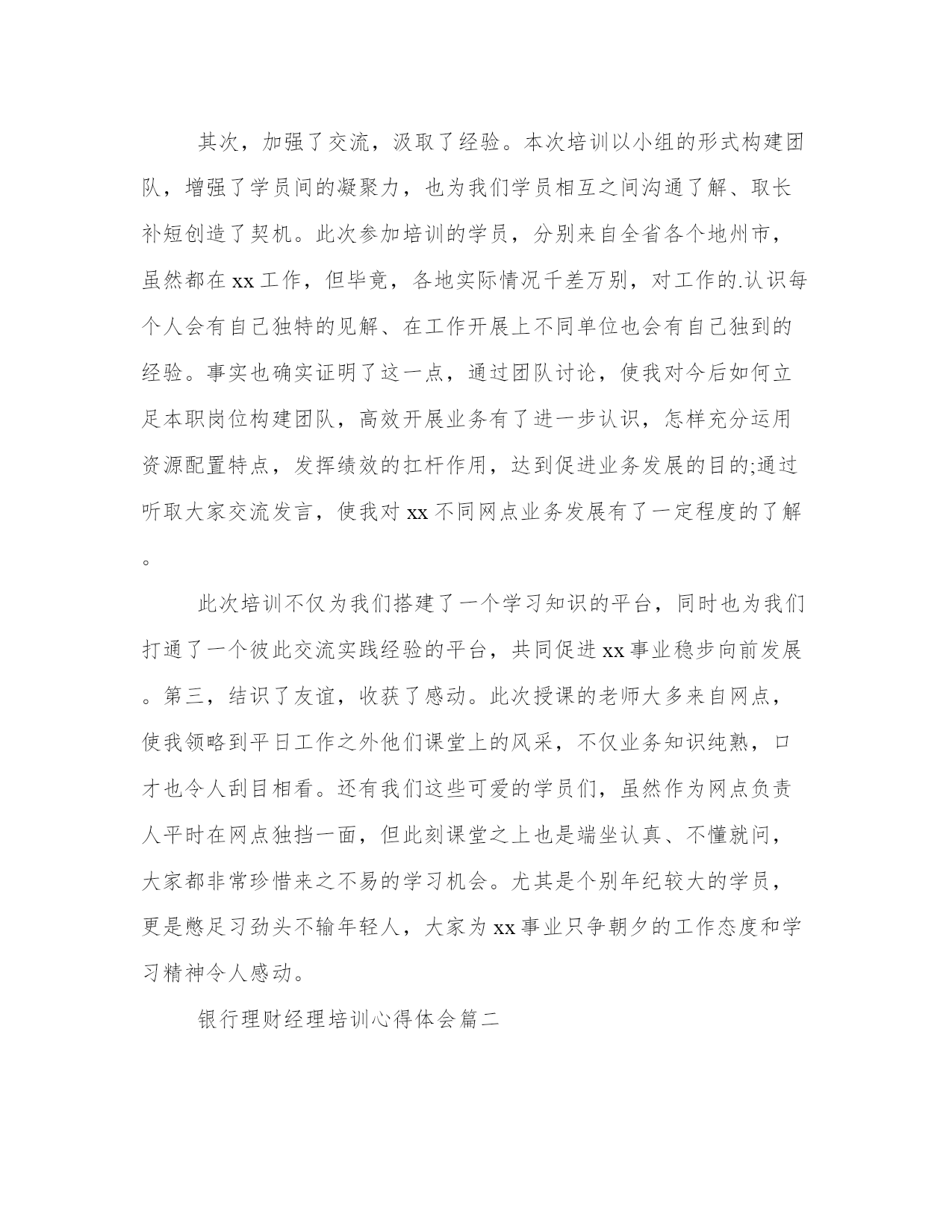 其次，加强了交流，汲取了经验。本次培训以小组的形式构建团队，增强了学员间的凝聚力，也为我们学员相互之间沟通了解、取长补短创造了契机。此次参加培训的学员，分别来自全省各个地州市，虽然都在xx工作，但毕竟，各地实际情况千差万别，对工作的.认识每个人会有自己独特的见解、在工作开展上不同单位也会有自己独到的经验。事实也确实证明了这一点，通过团队讨论，使我对今后如何立足本职岗位构建团队，高效开展业务有了进一步认识，怎样充分运用资源配置特点，发挥绩效的扛杆作用，达到促进业务发展的目的;通过听取大家交流发言，使我对xx不同网点业务发展有了一定程度的了解。

此次培训不仅为我们搭建了一个学习知识的平台，同时也为我们打通了一个彼此交流实践经验的平台，共同促进xx事业稳步向前发展。第三，结识了友谊，收获了感动。此次授课的老师大多来自网点，使我领略到平日工作之外他们课堂上的风采，不仅业务知识纯熟，口才也令人刮目相看。还有我们这些可爱的学员们，虽然作为网点负责人平时在网点独挡一面，但此刻课堂之上也是端坐认真、不懂就问，大家都非常珍惜来之不易的学习机会。尤其是个别年纪较大的学员，更是憋足习劲头不输年轻人，大家为xx事业只争朝夕的工作态度和学习精神令人感动。

银行理财经理培训心得体会篇二